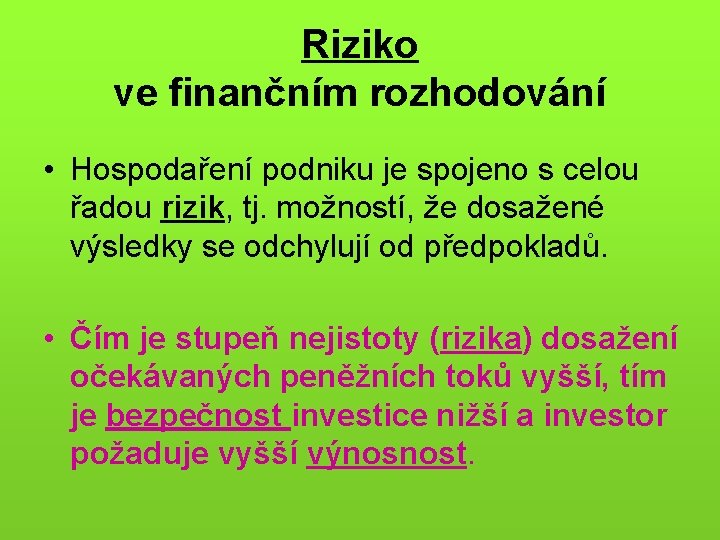 Riziko
ve finančním rozhodování

• Hospodaření podniku je spojeno s celou řadou rizik, tj. možností, že dosažené výsledky se odchylují od předpokladů.

• Čím je stupeň nejistoty (rizika) dosažení očekávaných peněžních toků vyšší, tím je bezpečnost investice nižší a investor požaduje vyšší výnosnost.